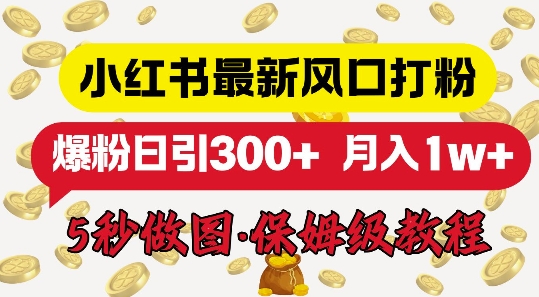 小红书最新风口打粉

爆粉日引300+ 月入1w+

5秒做图·保姆级教程